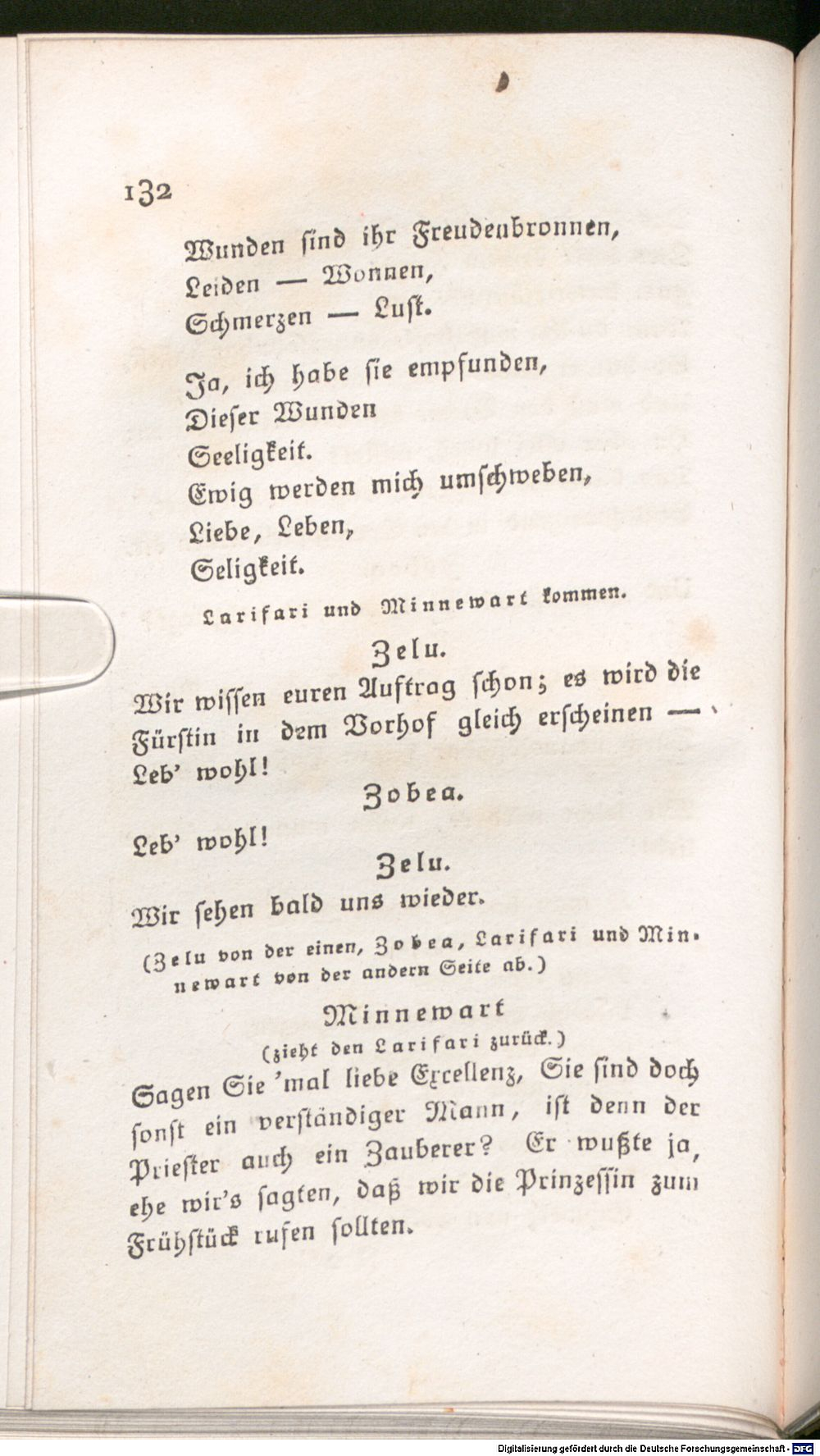 132

Wunden sind ihr Freudenbronnen,
Leiden — Wonnen,
Schmerzen — Lust.

Ja, ich habe sie empfunden,
Dieser Wunden
Seeligkeit.
Ewig werden mich umschweben,
Liebe, Leben,
Seligkeit.

Larifari und Minnewart kommen.

Zelu.

Wir wissen euren Auftrag schon; es wird die Fürstin in dem Vorhof gleich erscheinen — Leb' wohl!

Zobea.

Leb' wohl!

Zelu.

Wir sehen bald uns wieder.

(Zelu von der einen, Zobea, Larifari und Minnewart von der andern Seite ab.)

Minnewart
(zieht den Larifari zurück.)

Sagen Sie 'mal liebe Excellenz, Sie sind doch sonst ein verständiger Mann, ist denn der Priester auch ein Zauberer? Er wußte ja, ehe wir's sagten, daß wir die Prinzessin zum Frühstück rufen sollten.

Digitalisierung gefördert durch die Deutsche Forschungsgemeinschaft - DFG